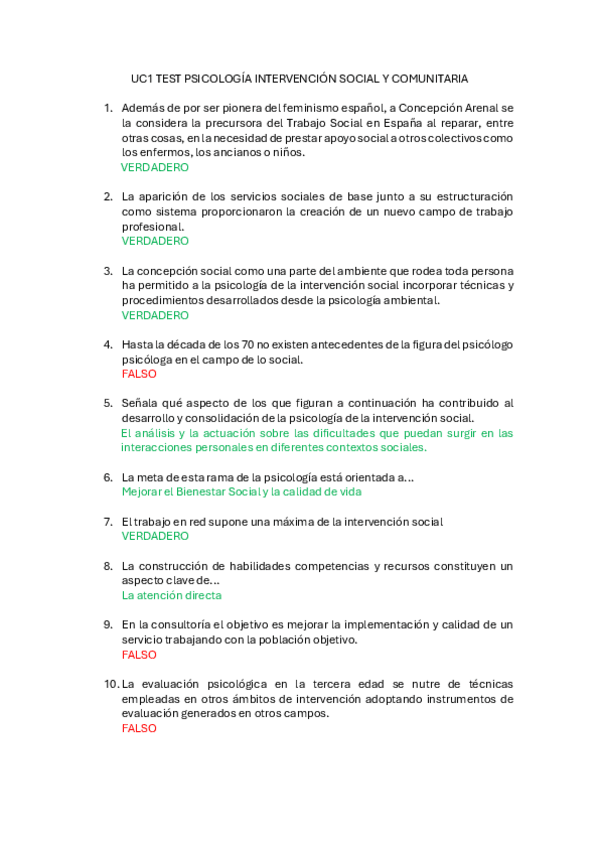 UC1 TEST PSICOLOGÍA INTERVENCIÓN SOCIAL Y COMUNITARIA

1. Además de por ser pionera del feminismo español, a Concepción Arenal se la considera la precursora del Trabajo Social en España al reparar, entre otras cosas, en la necesidad de prestar apoyo social a otros colectivos como los enfermos, los ancianos o niños.
VERDADERO

2. La aparición de los servicios sociales de base junto a su estructuración como sistema proporcionaron la creación de un nuevo campo de trabajo profesional.
VERDADERO

3. La concepción social como una parte del ambiente que rodea toda persona ha permitido a la psicología de la intervención social incorporar técnicas y procedimientos desarrollados desde la psicología ambiental.
VERDADERO

4. Hasta la década de los 70 no existen antecedentes de la figura del psicólogo psicóloga en el campo de lo social.
FALSO

5. Señala qué aspecto de los que figuran a continuación ha contribuido al desarrollo y consolidación de la psicología de la intervención social.
El análisis y la actuación sobre las dificultades que puedan surgir en las interacciones personales en diferentes contextos sociales.

6. La meta de esta rama de la psicología está orientada a...
Mejorar el Bienestar Social y la calidad de vida

7. El trabajo en red supone una máxima de la intervención social
VERDADERO

8. La construcción de habilidades competencias y recursos constituyen un aspecto clave de...
La atención directa

9. En la consultoría el objetivo es mejorar la implementación y calidad de un servicio trabajando con la población objetivo.
FALSO

10. La evaluación psicológica en la tercera edad se nutre de técnicas empleadas en otros ámbitos de intervención adoptando instrumentos de evaluación generados en otros campos.
FALSO